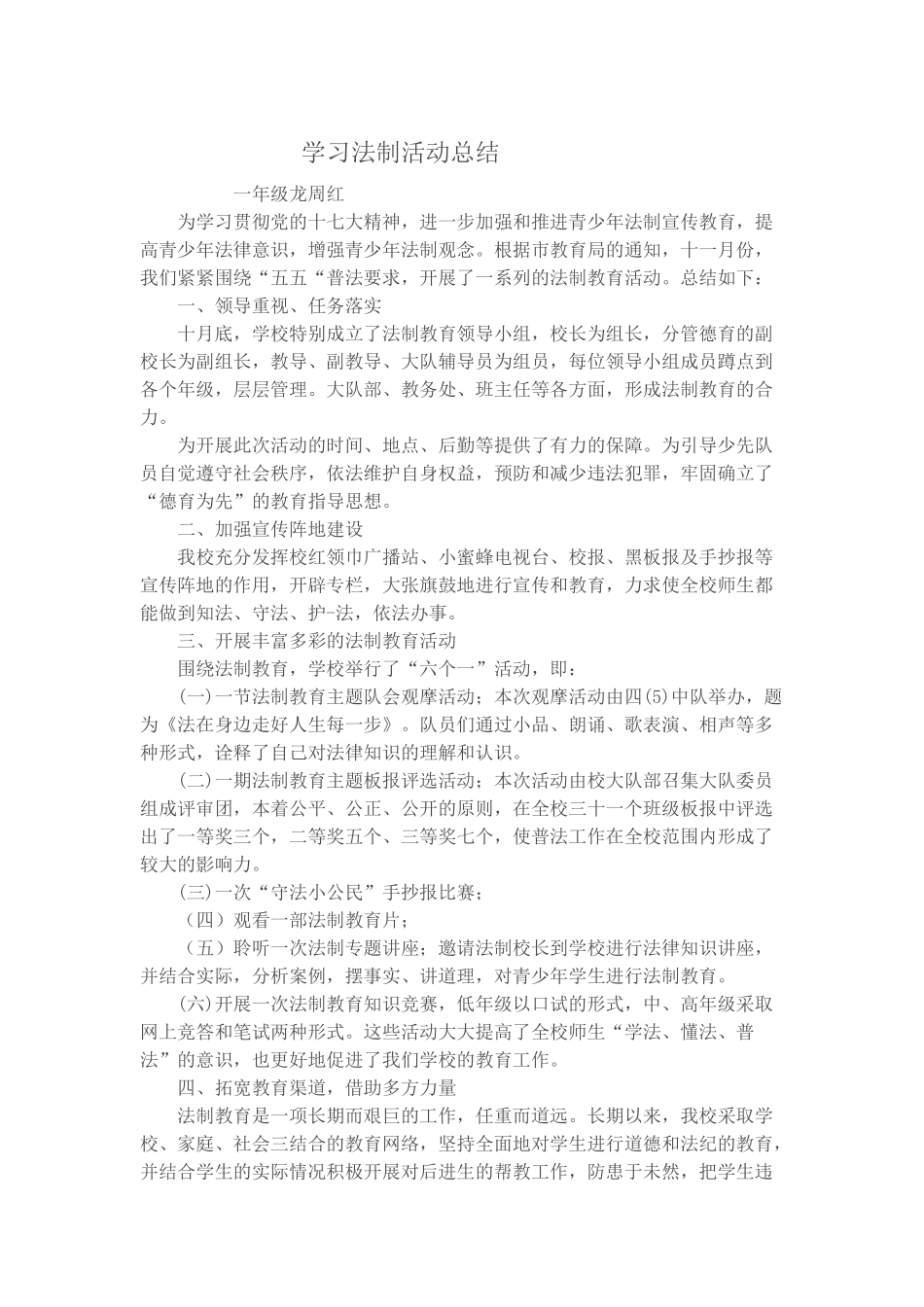 学习法制活动总结

一年级龙周红

为学习贯彻党的十七大精神，进一步加强和推进青少年法制宣传教育，提高青少年法律意识，增强青少年法制观念。根据市教育局的通知，十一月份，我们紧紧围绕“五五“普法要求，开展了一系列的法制教育活动。总结如下：

一、领导重视、任务落实

十月底，学校特别成立了法制教育领导小组，校长为组长，分管德育的副校长为副组长，教导、副教导、大队辅导员为组员，每位领导小组成员蹲点到各个年级，层层管理。大队部、教务处、班主任等各方面，形成法制教育的合力。

为开展此次活动的时间、地点、后勤等提供了有力的保障。为引导少先队员自觉遵守社会秩序，依法维护自身权益，预防和减少违法犯罪，牢固确立了“德育为先”的教育指导思想。

二、加强宣传阵地建设

我校充分发挥校红领巾广播站、小蜜蜂电视台、校报、黑板报及手抄报等宣传阵地的作用，开辟专栏，大张旗鼓地进行宣传和教育，力求使全校师生都能做到知法、守法、护-法，依法办事。

三、开展丰富多彩的法制教育活动

围绕法制教育，学校举行了“六个一”活动，即：

(一)一节法制教育主题队会观摩活动；本次观摩活动由四(5)中队举办，题为《法在身边走好人生每一步》。队员们通过小品、朗诵、歌表演、相声等多种形式，诠释了自己对法律知识的理解和认识。

(二)一期法制教育主题板报评选活动；本次活动由校大队部召集大队委员组成评审团，本着公平、公正、公开的原则，在全校三十一个班级板报中评选出了一等奖三个，二等奖五个、三等奖七个，使普法工作在全校范围内形成了较大的影响力。

(三)一次“守法小公民”手抄报比赛；

（四）观看一部法制教育片；

（五）聆听一次法制专题讲座；邀请法制校长到学校进行法律知识讲座，并结合实际，分析案例，摆事实、讲道理，对青少年学生进行法制教育。

(六)开展一次法制教育知识竞赛，低年级以口试的形式，中、高年级采取网上竞答和笔试两种形式。这些活动大大提高了全校师生“学法、懂法、普法”的意识，也更好地促进了我们学校的教育工作。

四、拓宽教育渠道，借助多方力量

法制教育是一项长期而艰巨的工作，任重而道远。长期以来，我校采取学校、家庭、社会三结合的教育网络，坚持全面地对学生进行道德和法纪的教育，并结合学生的实际情况积极开展对后进生的帮教工作，防患于未然，把学生违